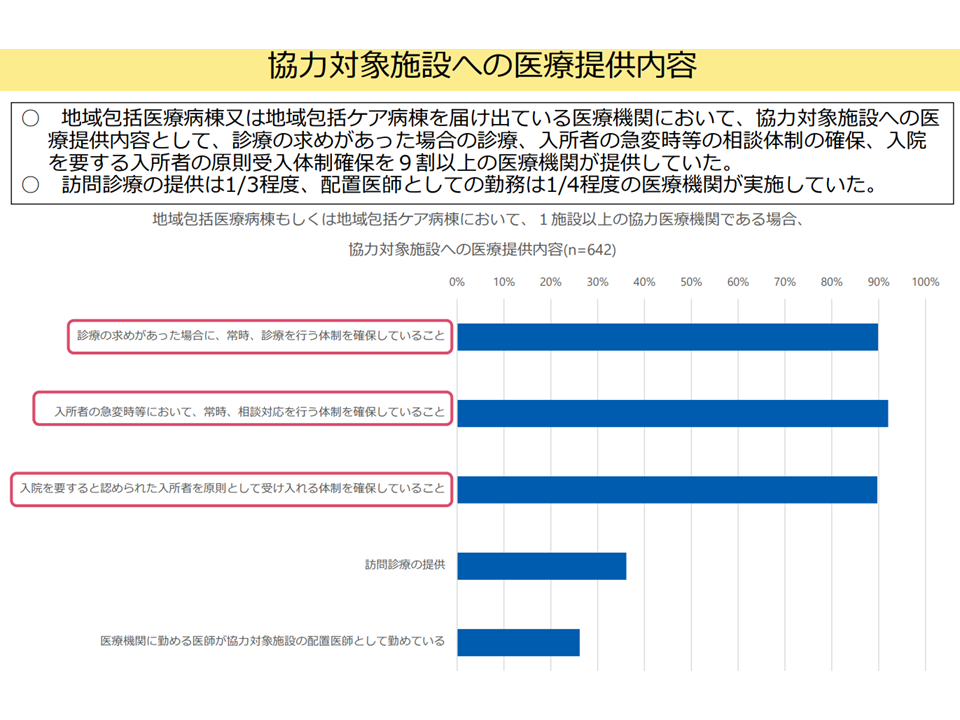 協力対象施設への医療提供内容

○　地域包括医療病棟又は地域包括ケア病棟を届け出ている医療機関において、協力対象施設への医療提供内容として、診療の求めがあった場合の診療、入所者の急変時等の相談体制の確保、入院を要する入所者の原則受入体制確保を９割以上の医療機関が提供していた。
○　訪問診療の提供は1/3程度、配置医師としての勤務は1/4程度の医療機関が実施していた。

地域包括医療病棟もしくは地域包括ケア病棟において、１施設以上の協力医療機関である場合、
協力対象施設への医療提供内容(n=642)

0%　10%　20%　30%　40%　50%　60%　70%　80%　90%　100%

診療の求めがあった場合に、常時、診療を行う体制を確保していること

入所者の急変時等において、常時、相談対応を行う体制を確保していること

入院を要すると認められた入所者を原則として受け入れる体制を確保していること

訪問診療の提供

医療機関に勤める医師が協力対象施設の配置医師として勤めている